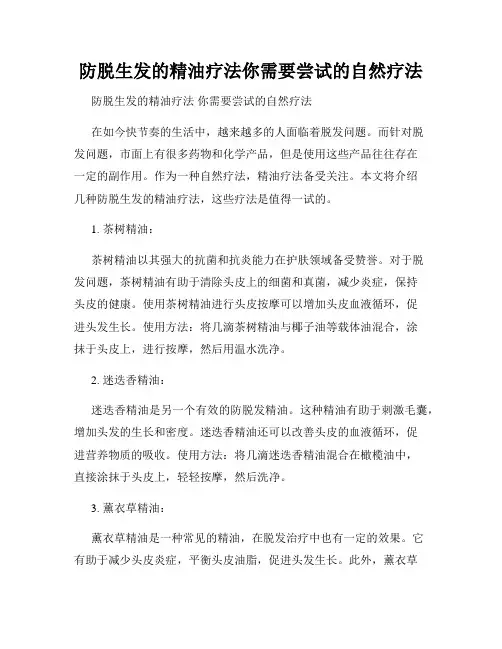 防脱生发的精油疗法你需要尝试的自然疗法

防脱生发的精油疗法 你需要尝试的自然疗法

在如今快节奏的生活中，越来越多的人面临着脱发问题。而针对脱发问题，市面上有很多药物和化学产品，但是使用这些产品往往存在一定的副作用。作为一种自然疗法，精油疗法备受关注。本文将介绍几种防脱生发的精油疗法，这些疗法是值得一试的。

1. 茶树精油：

茶树精油以其强大的抗菌和抗炎能力在护肤领域备受赞誉。对于脱发问题，茶树精油有助于清除头皮上的细菌和真菌，减少炎症，保持头皮的健康。使用茶树精油进行头皮按摩可以增加头皮血液循环，促进头发生长。使用方法：将几滴茶树精油与椰子油等载体油混合，涂抹于头皮上，进行按摩，然后用温水洗净。

2. 迷迭香精油：

迷迭香精油是另一个有效的防脱发精油。这种精油有助于刺激毛囊，增加头发的生长和密度。迷迭香精油还可以改善头皮的血液循环，促进营养物质的吸收。使用方法：将几滴迷迭香精油混合在橄榄油中，直接涂抹于头皮上，轻轻按摩，然后洗净。

3. 薰衣草精油：

薰衣草精油是一种常见的精油，在脱发治疗中也有一定的效果。它有助于减少头皮炎症，平衡头皮油脂，促进头发生长。此外，薰衣草